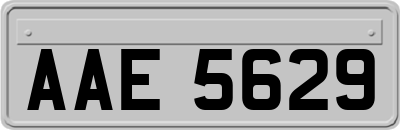 AAE 5629